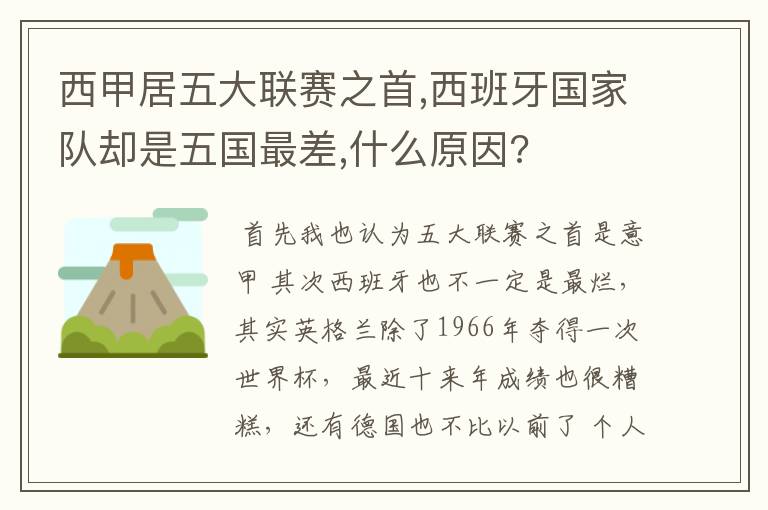 西甲居五大联赛之首,西班牙国家队却是五国最差,什么原因?

首先我也认为五大联赛之首是意甲 其次西班牙也不一定是最烂，其实英格兰除了1966年夺得一次世界杯，最近十来年成绩也很糟糕，还有德国也不比以前了 个人